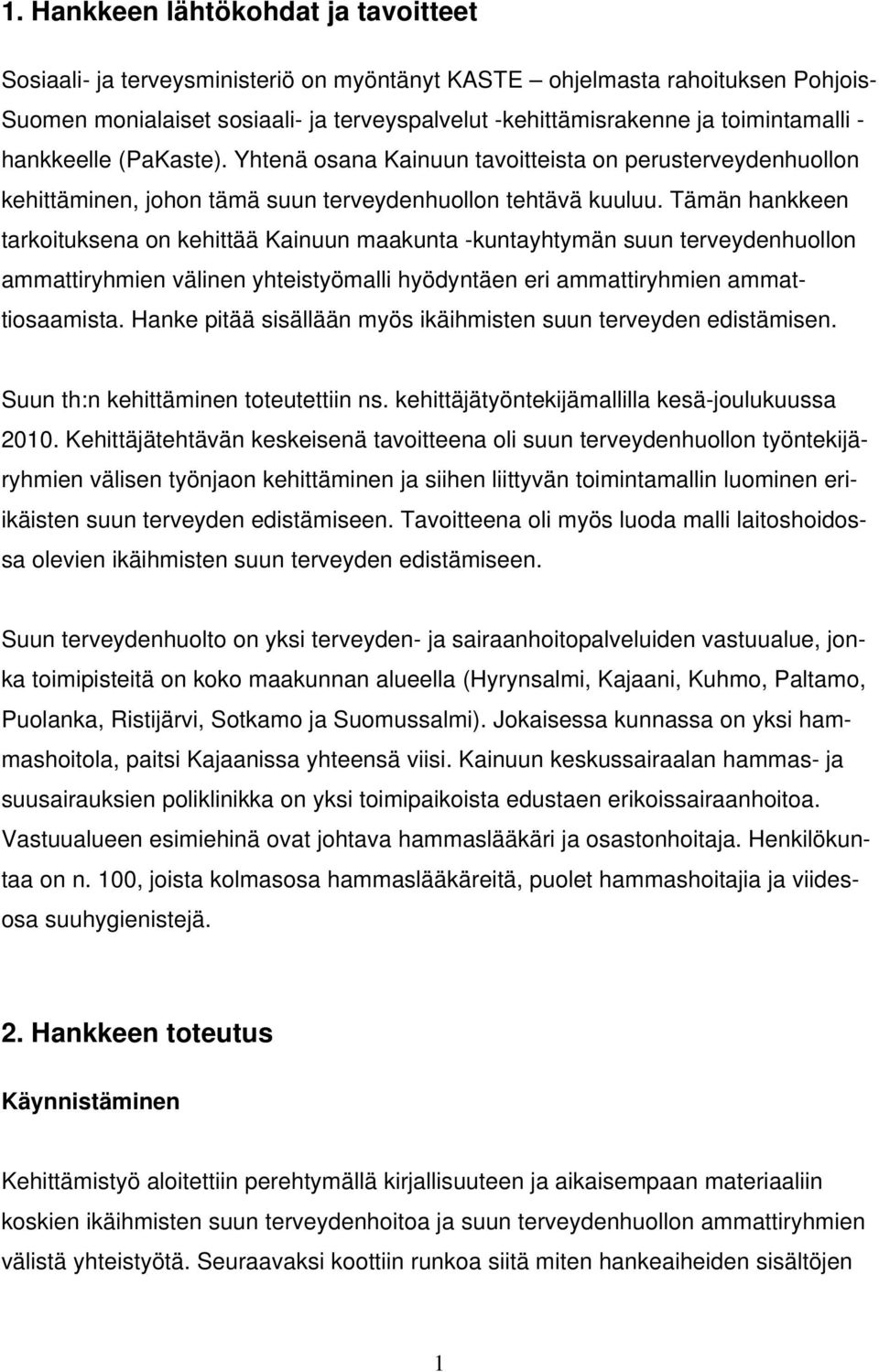 1. Hankkeen lähtökohdat ja tavoitteet

Sosiaali- ja terveysministeriö on myöntänyt KASTE – ohjelmasta rahoituksen Pohjois-Suomen monialaiset sosiaali- ja terveyspalvelut -kehittämisrakenne ja toimintamalli -hankkeelle (PaKaste). Yhtenä osana Kainuun tavoitteista on perusterveydenhuollon kehittäminen, johon tämä suun terveydenhuollon tehtävä kuuluu. Tämän hankkeen tarkoituksena on kehittää Kainuun maakunta -kuntayhtymän suun terveydenhuollon ammattiryhmien välinen yhteistyömalli hyödyntäen eri ammattiryhmien ammattiosaamista. Hanke pitää sisällään myös ikäihmisten suun terveyden edistämisen.

Suun th:n kehittäminen toteutettiin ns. kehittäjätyöntekijämallilla kesä-joulukuussa 2010. Kehittäjätehtävän keskeisenä tavoitteena oli suun terveydenhuollon työntekijäryhmien välisen työnjaon kehittäminen ja siihen liittyvän toimintamallin luominen eri-ikäisten suun terveyden edistämiseen. Tavoitteena oli myös luoda malli laitoshoidossa olevien ikäihmisten suun terveyden edistämiseen.

Suun terveydenhuolto on yksi terveyden- ja sairaanhoitopalveluiden vastuualue, jonka toimipisteitä on koko maakunnan alueella (Hyrynsalmi, Kajaani, Kuhmo, Paltamo, Puolanka, Ristijärvi, Sotkamo ja Suomussalmi). Jokaisessa kunnassa on yksi hammashoitola, paitsi Kajaanissa yhteensä viisi. Kainuun keskussairaalan hammas- ja suusairauksien poliklinikka on yksi toimipaikoista edustaen erikoissairaanhoitoa. Vastuualueen esimiehinä ovat johtava hammaslääkäri ja osastonhoitaja. Henkilökuntaa on n. 100, joista kolmasosa hammaslääkäreitä, puolet hammashoitajia ja viidesosa suuhygienistejä.

2. Hankkeen toteutus

Käynnistäminen

Kehittämistyö aloitettiin perehtymällä kirjallisuuteen ja aikaisempaan materiaaliin koskien ikäihmisten suun terveydenhoitoa ja suun terveydenhuollon ammattiryhmien välistä yhteistyötä. Seuraavaksi koottiin runkoa siitä miten hankeaiheiden sisältöjen

1